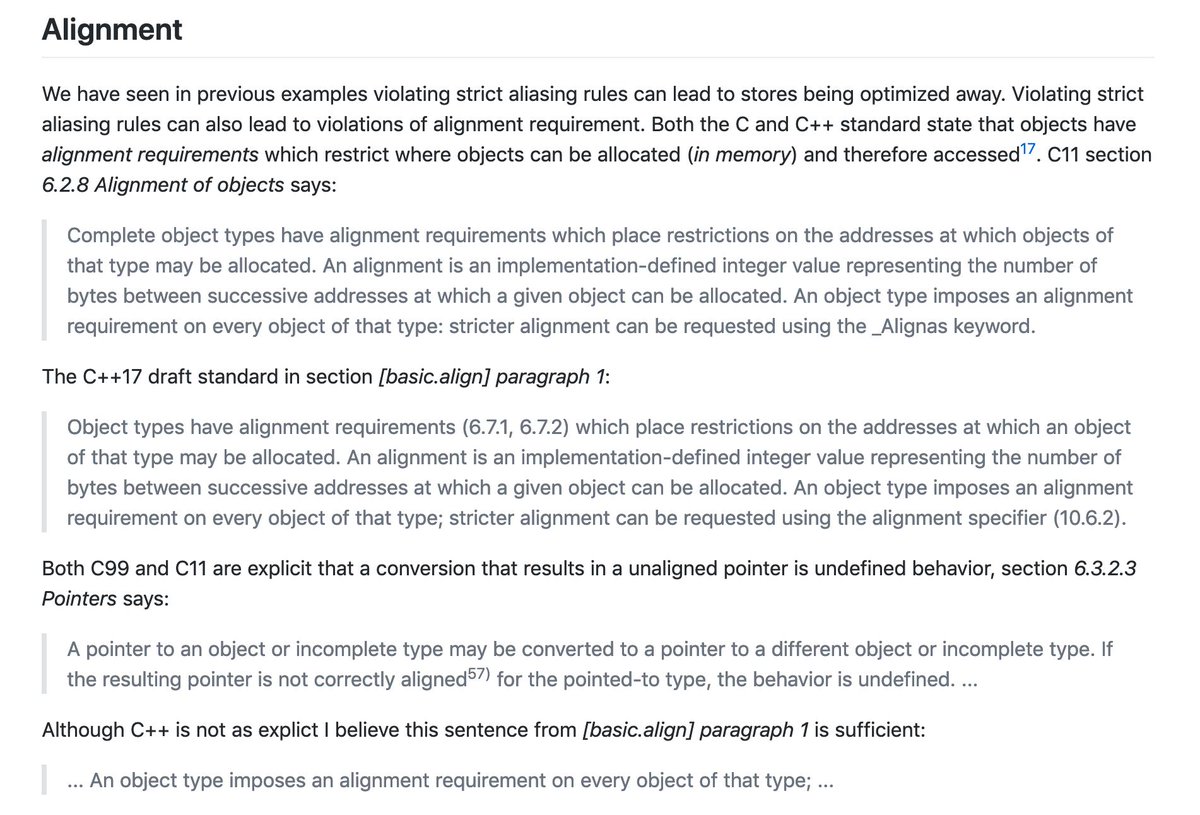 Alignment

We have seen in previous examples violating strict aliasing rules can lead to stores being optimized away. Violating strict aliasing rules can also lead to violations of alignment requirement. Both the C and C++ standard state that objects have alignment requirements which restrict where objects can be allocated (in memory) and therefore accessed$^{17}$. C11 section 6.2.8 Alignment of objects says:

Complete object types have alignment requirements which place restrictions on the addresses at which objects of that type may be allocated. An alignment is an implementation-defined integer value representing the number of bytes between successive addresses at which a given object can be allocated. An object type imposes an alignment requirement on every object of that type: stricter alignment can be requested using the _Alignas keyword.

The C++17 draft standard in section [basic.align] paragraph 1:

Object types have alignment requirements (6.7.1, 6.7.2) which place restrictions on the addresses at which an object of that type may be allocated. An alignment is an implementation-defined integer value representing the number of bytes between successive addresses at which a given object can be allocated. An object type imposes an alignment requirement on every object of that type; stricter alignment can be requested using the alignment specifier (10.6.2).

Both C99 and C11 are explicit that a conversion that results in a unaligned pointer is undefined behavior, section 6.3.2.3 Pointers says:

A pointer to an object or incomplete type may be converted to a pointer to a different object or incomplete type. If the resulting pointer is not correctly aligned$^{57)}$ for the pointed-to type, the behavior is undefined. ...

Although C++ is not as explict I believe this sentence from [basic.align] paragraph 1 is sufficient:

... An object type imposes an alignment requirement on every object of that type; ...